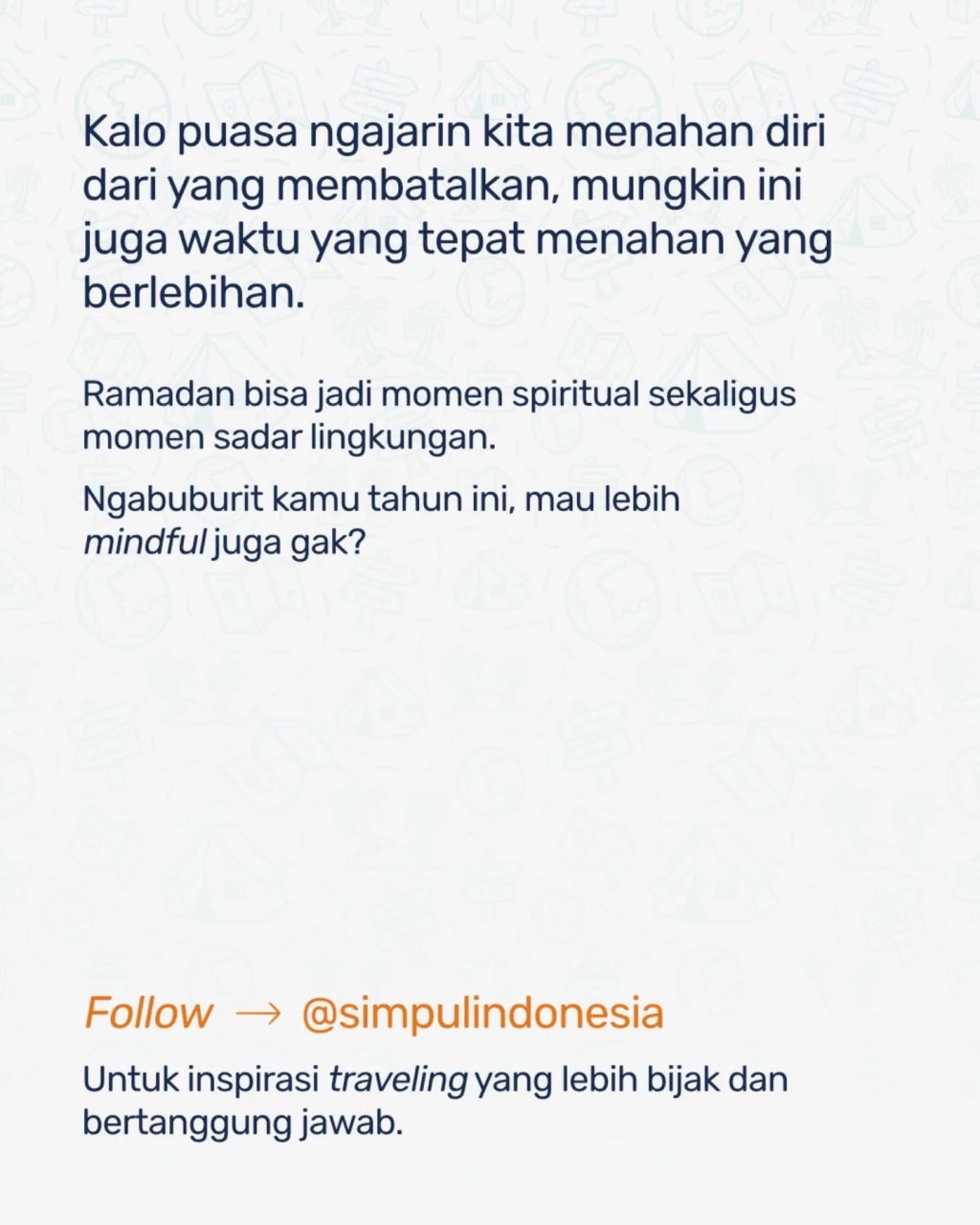 Kalo puasa ngajarin kita menahan diri dari yang membatalkan, mungkin ini juga waktu yang tepat menahan yang berlebihan.

Ramadan bisa jadi momen spiritual sekaligus momen sadar lingkungan.

Ngabuburit kamu tahun ini, mau lebih mindful juga gak?

Follow → @simpulindonesia

Untuk inspirasi traveling yang lebih bijak dan bertanggung jawab.